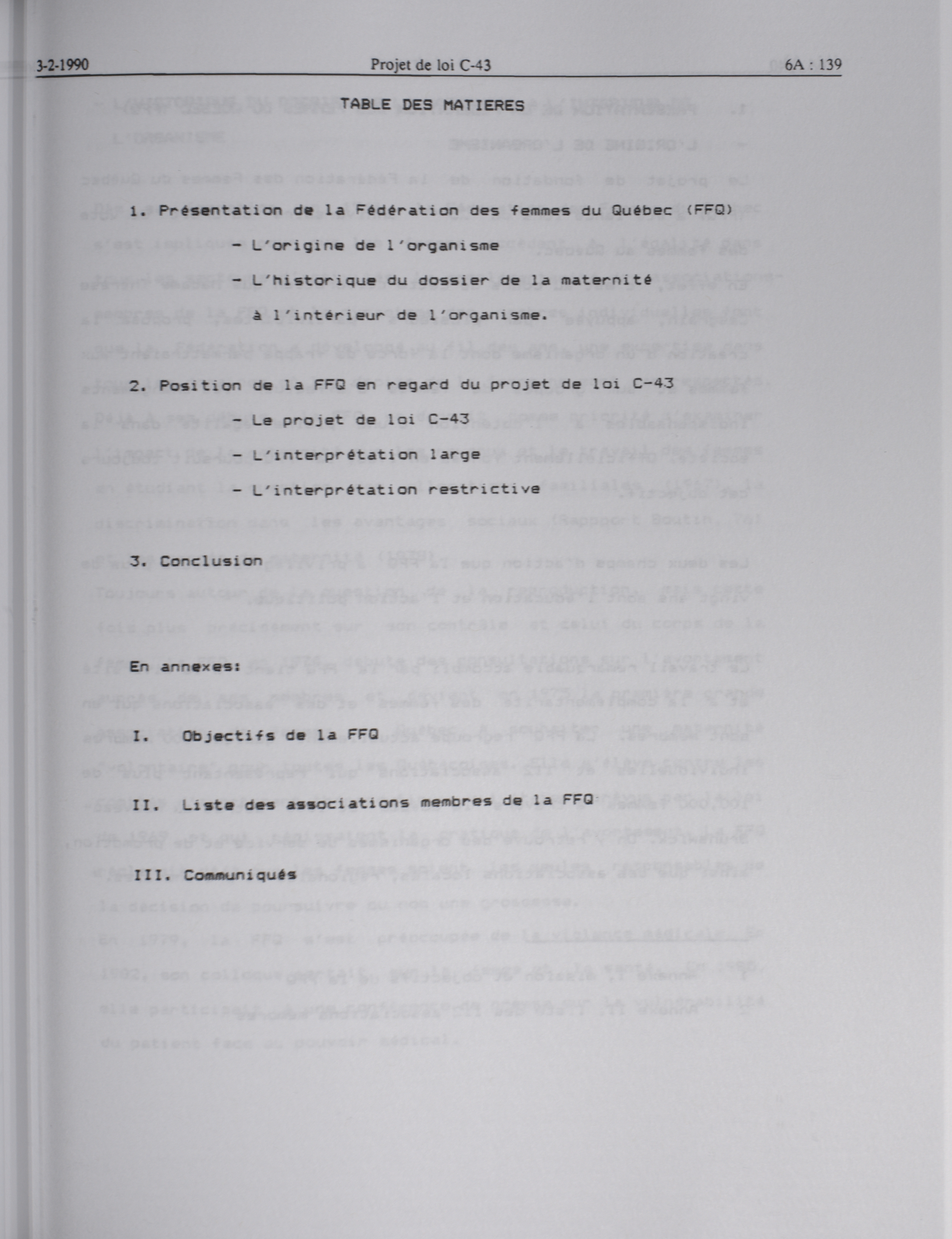 3-2-1990 Projet de loi C-43 6A : 139

TABLE DES MATIERES

1. Présentation de la Fédération des femmes du Québec (FFQ)

- L'origine de l'organisme

- L'historique du dossier de la maternité à l'intérieur de l'organisme.

2. Position de la FFQ en regard du projet de loi C-43

- Le projet de loi C-43

- L'interprétation large

- L'interprétation restrictive

3. Conclusion

En annexes:

I. Objectifs de la FFQ

II. Liste des associations membres de la FFQ

III. Communiqués